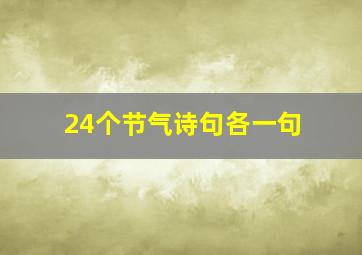 24个节气诗句各一句